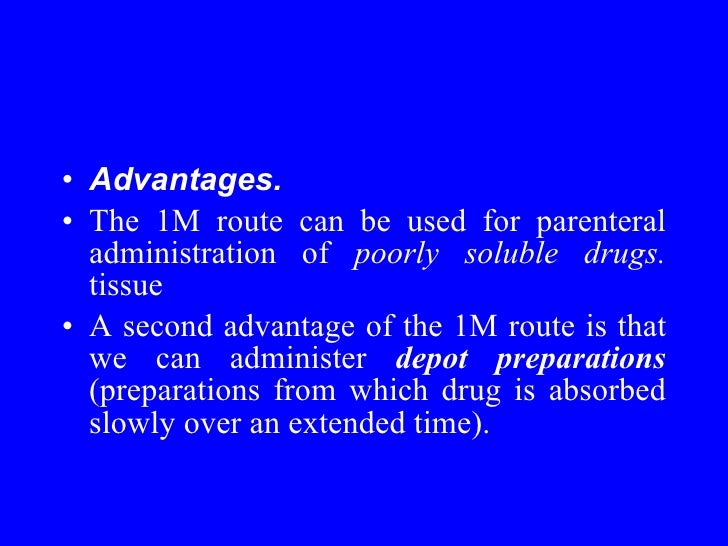 • Advantages.

• The 1M route can be used for parenteral administration of poorly soluble drugs. tissue

• A second advantage of the 1M route is that we can administer depot preparations (preparations from which drug is absorbed slowly over an extended time).